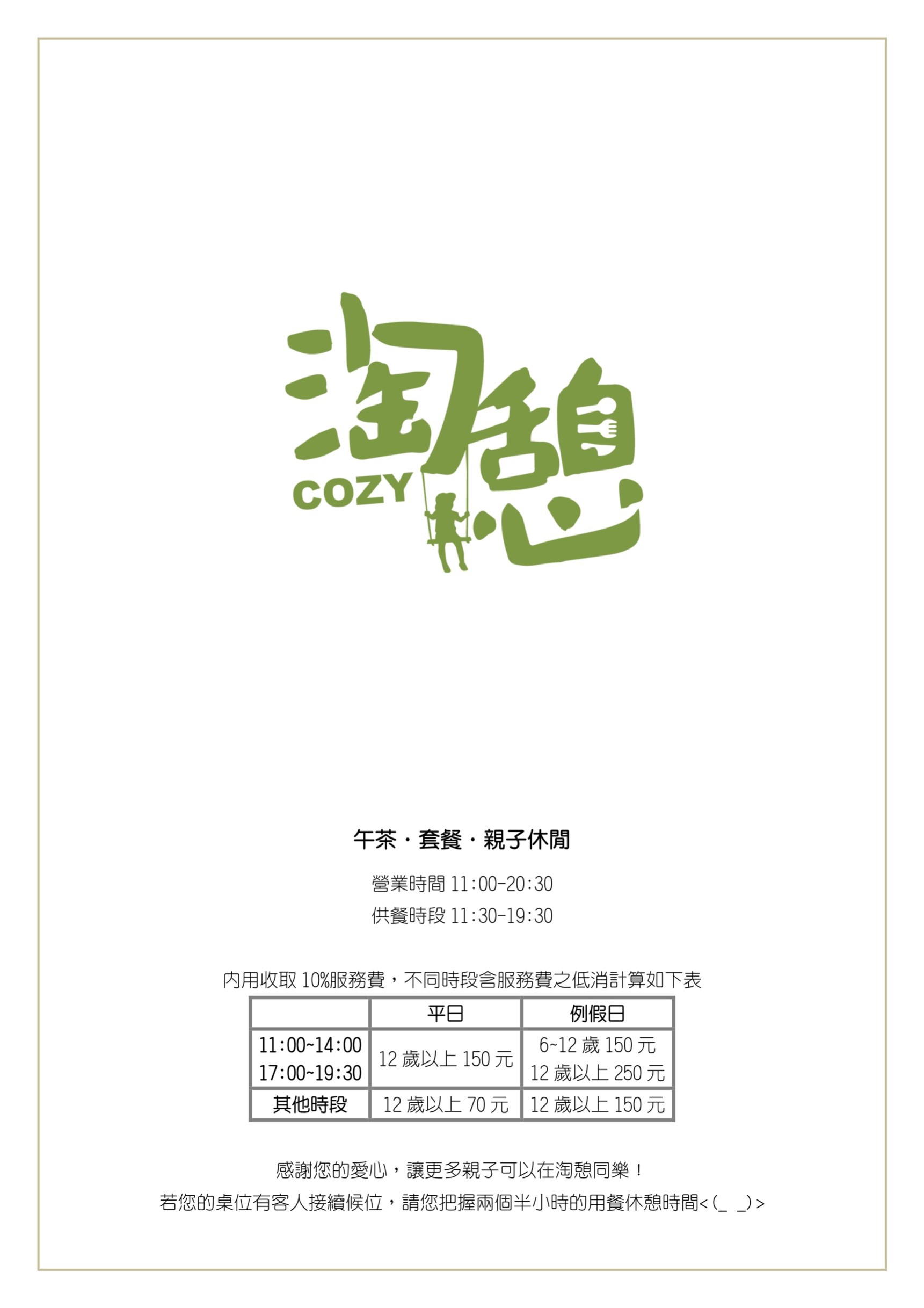 淘憩
COZY

午茶・套餐・親子休閒

營業時間 11:00-20:30
供餐時段 11:30-19:30

內用收取10%服務費，不同時段含服務費之低消計算如下表

|  | 平日 | 例假日 |
|---|---|---|
| 11:00~14:00 17:00~19:30 | 12歲以上150元 | 6~12歲150元 12歲以上250元 |
| 其他時段 | 12歲以上70元 | 12歲以上150元 |

感謝您的愛心，讓更多親子可以在淘憩同樂！
若您的桌位有客人接續候位，請您把握兩個半小時的用餐休憩時間<(_ _)>